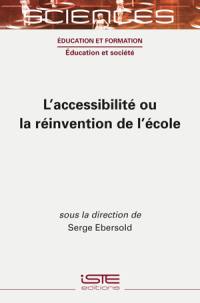 SCIENCES

ÉDUCATION ET FORMATION

Éducation et société

L'accessibilité ou la réinvention de l'école

sous la direction de
Serge Ebersold

iSTE
editions